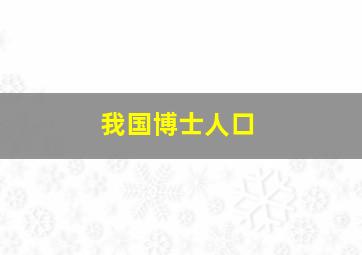 我国博士人口